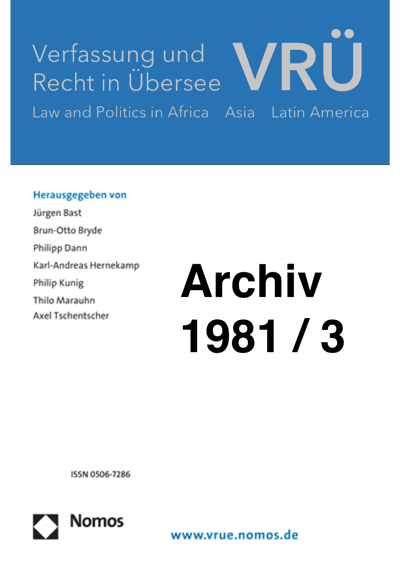 Verfassung und Recht in Übersee

VRÜ

Law and Politics in Africa Asia Latin America

Herausgegeben von
Jürgen Bast
Brun-Otto Bryde
Philipp Dann
Karl-Andreas Hernekamp
Philip Kunig
Thilo Marauhn
Axel Tschentscher

Archiv
1981 / 3

ISSN 0506-7286

Nomos

www.vrue.nomos.de